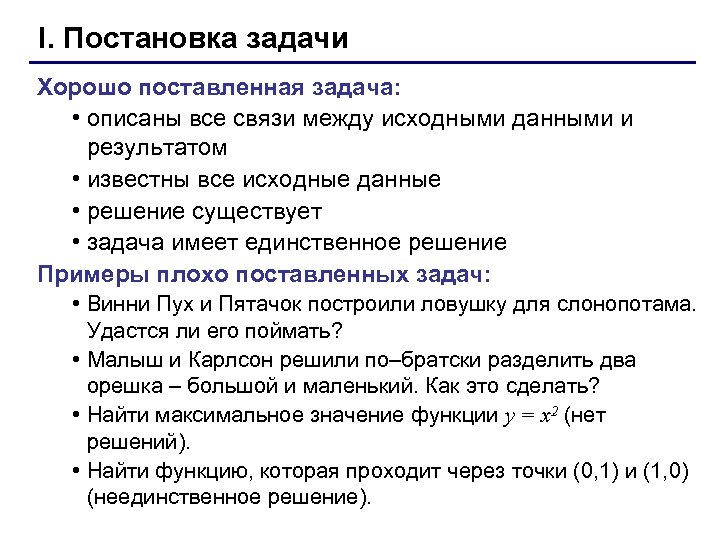 I. Постановка задачи

Хорошо поставленная задача:

• описаны все связи между исходными данными и результатом

• известны все исходные данные

• решение существует

• задача имеет единственное решение

Примеры плохо поставленных задач:

• Винни Пух и Пятачок построили ловушку для слонопотама. Удастся ли его поймать?

• Малыш и Карлсон решили по–братски разделить два орешка – большой и маленький. Как это сделать?

• Найти максимальное значение функции $y = x^2$ (нет решений).

• Найти функцию, которая проходит через точки (0,1) и (1,0) (неединственное решение).